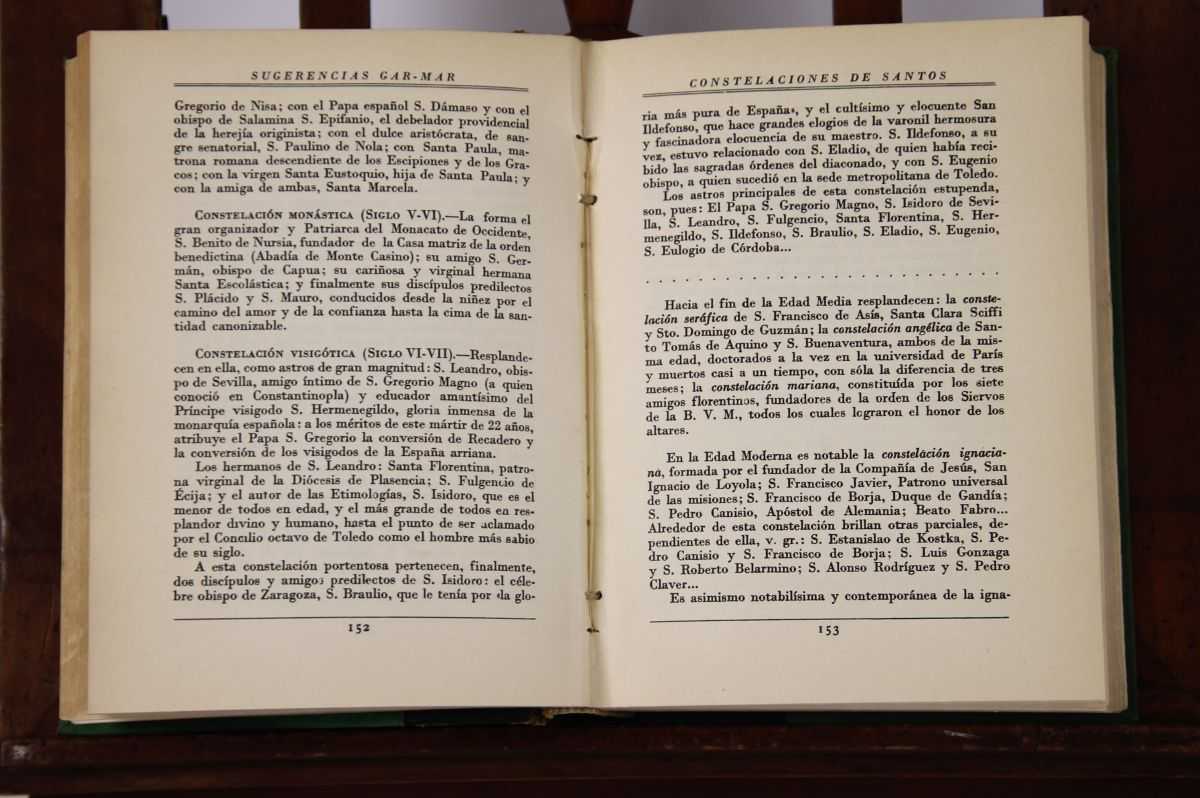 SUGERENCIAS GAR-MAR

Gregorio de Nisa; con el Papa español S. Dámaso y con el obispo de Salamina S. Epifanio, el debelador providencial de la herejía originista; con el dulce aristócrata, de sangre senatorial, S. Paulino de Nola; con Santa Paula, matrona romana descendiente de los Escipiones y de los Gracos; con la virgen Santa Eustoquio, hija de Santa Paula; y con la amiga de ambas, Santa Marcela.

CONSTELACIÓN MONÁSTICA (SIGLO V-VI).—La forma el gran organizador y Patriarca del Monacato de Occidente, S. Benito de Nursia, fundador de la Casa matriz de la orden benedictina (Abadía de Monte Casino); su amigo S. Germán, obispo de Capua; su cariñosa y virginal hermana Santa Escolástica; y finalmente sus discípulos predilectos S. Plácido y S. Mauro, conducidos desde la niñez por el camino del amor y de la confianza hasta la cima de la santidad canonizable.

CONSTELACIÓN VISIGÓTICA (SIGLO VI-VII).—Resplandecen en ella, como astros de gran magnitud: S. Leandro, obispo de Sevilla, amigo íntimo de S. Gregorio Magno (a quien conoció en Constantinopla) y educador amantísimo del Príncipe visigodo S. Hermenegildo, gloria inmensa de la monarquía española: a los méritos de este mártir de 22 años, atribuye el Papa S. Gregorio la conversión de Recadero y la conversión de los visigodos de la España arriana.
Los hermanos de S. Leandro: Santa Florentina, patrona virginal de la Diócesis de Plasencia; S. Fulgencio de Écija; y el autor de las Etimologías, S. Isidoro, que es el menor de todos en edad, y el más grande de todos en resplandor divino y humano, hasta el punto de ser aclamado por el Concilio octavo de Toledo como el hombre más sabio de su siglo.
A esta constelación portentosa pertenecen, finalmente, dos discípulos y amigos predilectos de S. Isidoro: el célebre obispo de Zaragoza, S. Braulio, que le tenía por la glo-

152

CONSTELACIONES DE SANTOS

ria más pura de España, y el cultísimo y elocuente San Ildefonso, que hace grandes elogios de la varonil hermosura y fascinadora elocuencia de su maestro. S. Ildefonso, a su vez, estuvo relacionado con S. Eladio, de quien había recibido las sagradas órdenes del diaconado, y con S. Eugenio obispo, a quien sucedió en la sede metropolitana de Toledo.
Los astros principales de esta constelación estupenda, son, pues: El Papa S. Gregorio Magno, S. Isidoro de Sevilla, S. Leandro, S. Fulgencio, Santa Florentina, S. Hermenegildo, S. Ildefonso, S. Braulio, S. Eladio, S. Eugenio, S. Eulogio de Córdoba...

. . . . . . . . . . . . . . . . . . . . . . . . . . . . . .

Hacia el fin de la Edad Media resplandecen: la constelación seráfica de S. Francisco de Asís, Santa Clara Sciffi y Sto. Domingo de Guzmán; la constelación angélica de Santo Tomás de Aquino y S. Buenaventura, ambos de la misma edad, doctorados a la vez en la universidad de París y muertos casi a un tiempo, con sóla la diferencia de tres meses; la constelación mariana, constituída por los siete amigos florentinos, fundadores de la orden de los Siervos de la B. V. M., todos los cuales lograron el honor de los altares.

En la Edad Moderna es notable la constelación ignaciana, formada por el fundador de la Compañía de Jesús, San Ignacio de Loyola; S. Francisco Javier, Patrono universal de las misiones; S. Francisco de Borja, Duque de Gandía; S. Pedro Canisio, Apóstol de Alemania; Beato Fabro... Alrededor de esta constelación brillan otras parciales, dependientes de ella, v. gr.: S. Estanislao de Kostka, S. Pedro Canisio y S. Francisco de Borja; S. Luis Gonzaga y S. Roberto Belarmino; S. Alonso Rodríguez y S. Pedro Claver...
Es asimismo notabilísima y contemporánea de la igna-

153